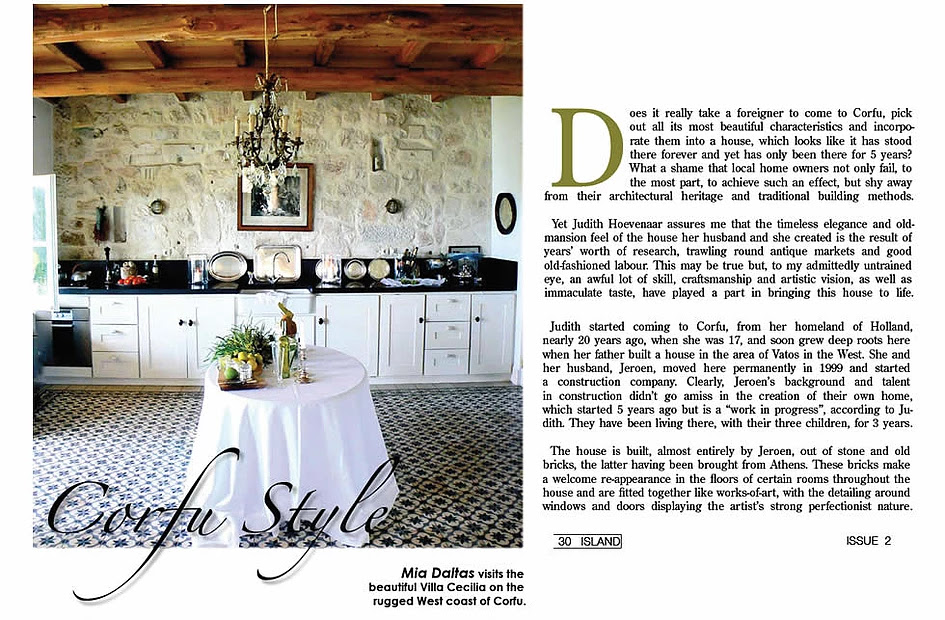 Corfu Style

Mia Daltas visits the beautiful Villa Cecilia on the rugged West coast of Corfu.

Does it really take a foreigner to come to Corfu, pick out all its most beautiful characteristics and incorporate them into a house, which looks like it has stood there forever and yet has only been there for 5 years? What a shame that local home owners not only fail, to the most part, to achieve such an effect, but shy away from their architectural heritage and traditional building methods.

Yet Judith Hoevenaar assures me that the timeless elegance and old-mansion feel of the house her husband and she created is the result of years' worth of research, trawling round antique markets and good old-fashioned labour. This may be true but, to my admittedly untrained eye, an awful lot of skill, craftsmanship and artistic vision, as well as immaculate taste, have played a part in bringing this house to life.

Judith started coming to Corfu, from her homeland of Holland, nearly 20 years ago, when she was 17, and soon grew deep roots here when her father built a house in the area of Vatos in the West. She and her husband, Jeroen, moved here permanently in 1999 and started a construction company. Clearly, Jeroen's background and talent in construction didn't go amiss in the creation of their own home, which started 5 years ago but is a "work in progress", according to Judith. They have been living there, with their three children, for 3 years.

The house is built, almost entirely by Jeroen, out of stone and old bricks, the latter having been brought from Athens. These bricks make a welcome re-appearance in the floors of certain rooms throughout the house and are fitted together like works-of-art, with the detailing around windows and doors displaying the artist's strong perfectionist nature.

30 ISLAND

ISSUE 2